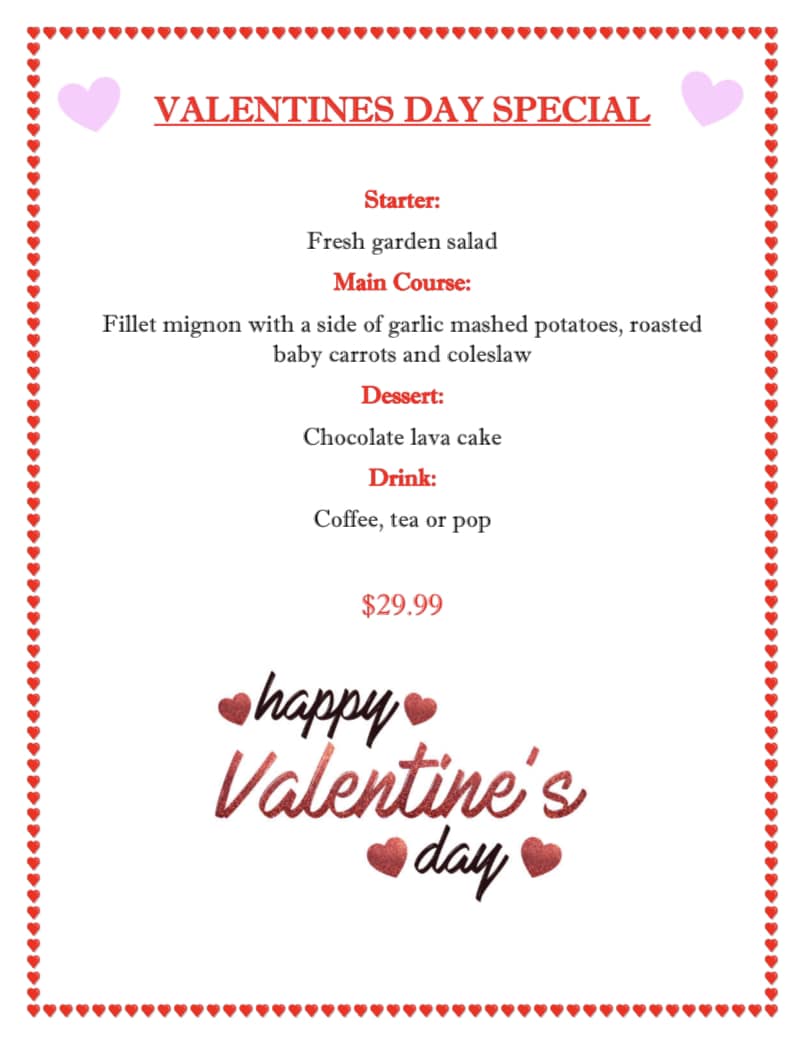 VALENTINES DAY SPECIAL

Starter:

Fresh garden salad

Main Course:

Fillet mignon with a side of garlic mashed potatoes, roasted baby carrots and coleslaw

Dessert:

Chocolate lava cake

Drink:

Coffee, tea or pop

$29.99

happy
Valentine's
day